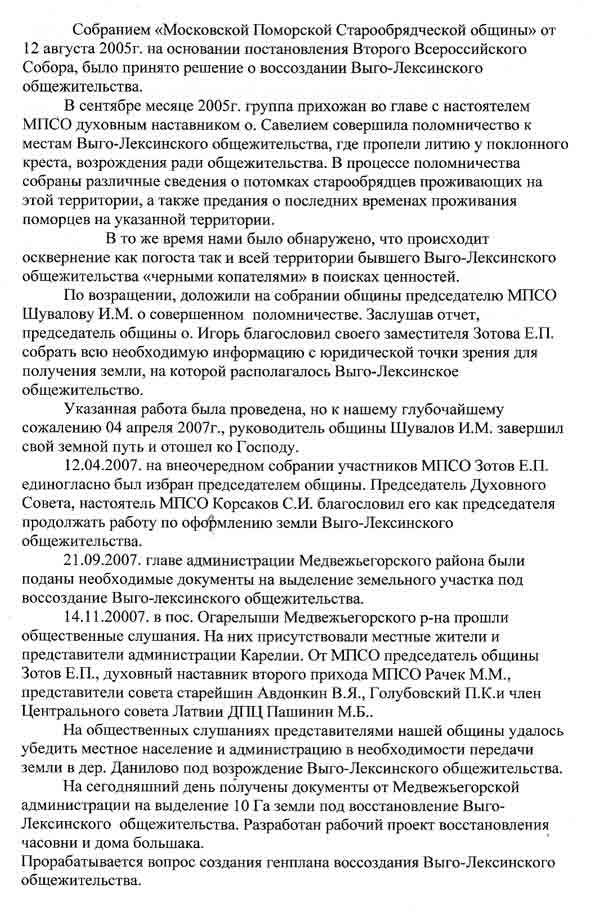 Собранием «Московской Поморской Старообрядческой общины» от 12 августа 2005г. на основании постановления Второго Всероссийского Собора, было принято решение о воссоздании Выго-Лексинского общежительства.

В сентябре месяце 2005г. группа прихожан во главе с настоятелем МПСО духовным наставником о. Савелием совершила поломничество к местам Выго-Лексинского общежительства, где пропели литию у поклонного креста, возрождения ради общежительства. В процессе поломничества собраны различные сведения о потомках старообрядцев проживающих на этой территории, а также предания о последних временах проживания поморцев на указанной территории.

В то же время нами было обнаружено, что происходит осквернение как погоста так и всей территории бывшего Выго-Лексинского общежительства «черными копателями» в поисках ценностей.

По возращении, доложили на собрании общины председателю МПСО Шувалову И.М. о совершенном поломничестве. Заслушав отчет, председатель общины о. Игорь благословил своего заместителя Зотова Е.П. собрать всю необходимую информацию с юридической точки зрения для получения земли, на которой располагалось Выго-Лексинское общежительство.

Указанная работа была проведена, но к нашему глубочайшему сожалению 04 апреля 2007г., руководитель общины Шувалов И.М. завершил свой земной путь и отошел ко Господу.

12.04.2007. на внеочередном собрании участников МПСО Зотов Е.П. единогласно был избран председателем общины. Председатель Духовного Совета, настоятель МПСО Корсаков С.И. благословил его как председателя продолжать работу по оформлению земли Выго-Лексинского общежительства.

21.09.2007. главе администрации Медвежьегорского района были поданы необходимые документы на выделение земельного участка под воссоздание Выго-лексинского общежительства.

14.11.20007. в пос. Огарелыши Медвежьегорского р-на прошли общественные слушания. На них присутствовали местные жители и представители администрации Карелии. От МПСО председатель общины Зотов Е.П., духовный наставник второго прихода МПСО Рачек М.М., представители совета старейшин Авдонкин В.Я., Голубовский П.К.и член Центрального совета Латвии ДПЦ Пашинин М.Б..

На общественных слушаниях представителями нашей общины удалось убедить местное население и администрацию в необходимости передачи земли в дер. Данилово под возрождение Выго-Лексинского общежительства.

На сегодняшний день получены документы от Медвежьегорской администрации на выделение 10 Га земли под восстановление Выго-Лексинского общежительства. Разработан рабочий проект восстановления часовни и дома большака.
Прорабатывается вопрос создания генплана воссоздания Выго-Лексинского общежительства.